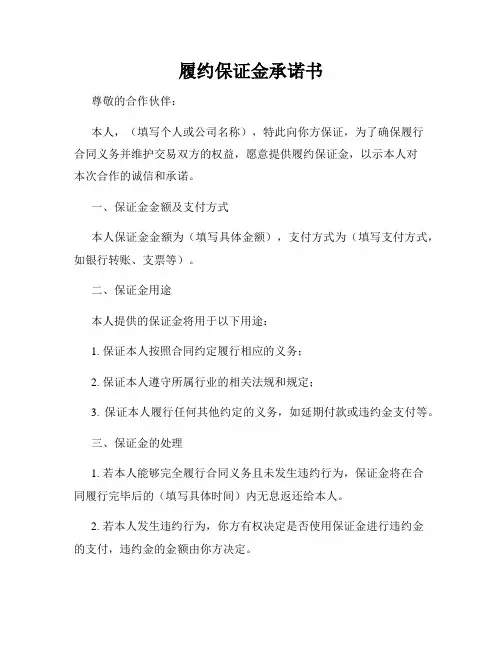 履约保证金承诺书

尊敬的合作伙伴：

本人，（填写个人或公司名称），特此向你方保证，为了确保履行合同义务并维护交易双方的权益，愿意提供履约保证金，以示本人对本次合作的诚信和承诺。

一、保证金金额及支付方式

本人保证金金额为（填写具体金额），支付方式为（填写支付方式，如银行转账、支票等）。

二、保证金用途

本人提供的保证金将用于以下用途：

1. 保证本人按照合同约定履行相应的义务；

2. 保证本人遵守所属行业的相关法规和规定；

3. 保证本人履行任何其他约定的义务，如延期付款或违约金支付等。

三、保证金的处理

1. 若本人能够完全履行合同义务且未发生违约行为，保证金将在合同履行完毕后的（填写具体时间）内无息返还给本人。

2. 若本人发生违约行为，你方有权决定是否使用保证金进行违约金的支付，违约金的金额由你方决定。